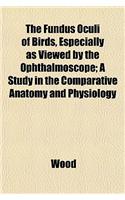 The Fundus Oculi of Birds, Especially as Viewed by the Ophthalmoscope; A Study in the Comparative Anatomy and Physiology

Wood